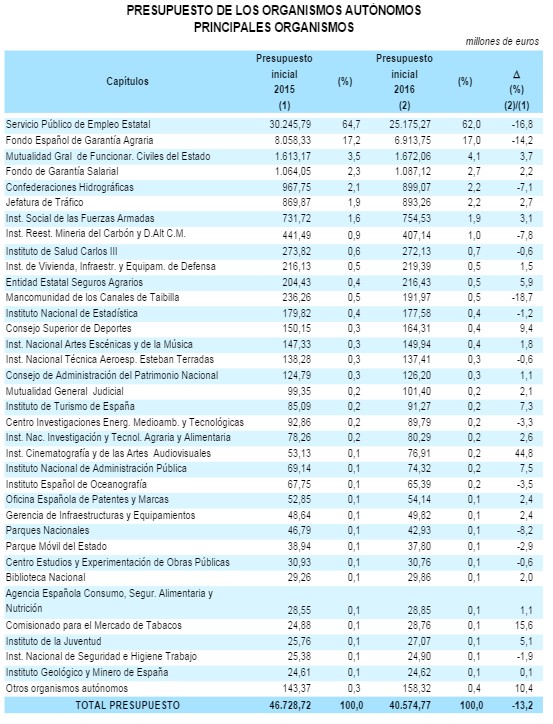 PRESUPUESTO DE LOS ORGANISMOS AUTÓNOMOS
PRINCIPALES ORGANISMOS

millones de euros

| Capítulos | Presupuesto inicial 2015 (1) | (%) | Presupuesto inicial 2016 (2) | (%) | Δ (%) (2)/(1) |
|---|---|---|---|---|---|
| Servicio Público de Empleo Estatal | 30.245,79 | 64,7 | 25.175,27 | 62,0 | -16,8 |
| Fondo Español de Garantía Agraria | 8.058,33 | 17,2 | 6.913,75 | 17,0 | -14,2 |
| Mutualidad Gral de Funcionar. Civiles del Estado | 1.613,17 | 3,5 | 1.672,06 | 4,1 | 3,7 |
| Fondo de Garantía Salarial | 1.064,05 | 2,3 | 1.087,12 | 2,7 | 2,2 |
| Confederaciones Hidrográficas | 967,75 | 2,1 | 899,07 | 2,2 | -7,1 |
| Jefatura de Tráfico | 869,87 | 1,9 | 893,26 | 2,2 | 2,7 |
| Inst. Social de las Fuerzas Armadas | 731,72 | 1,6 | 754,53 | 1,9 | 3,1 |
| Inst. Reest. Minería del Carbón y D.Alt C.M. | 441,49 | 0,9 | 407,14 | 1,0 | -7,8 |
| Instituto de Salud Carlos III | 273,82 | 0,6 | 272,13 | 0,7 | -0,6 |
| Inst. de Vivienda, Infraestr. y Equipam. de Defensa | 216,13 | 0,5 | 219,39 | 0,5 | 1,5 |
| Entidad Estatal Seguros Agrarios | 204,43 | 0,4 | 216,43 | 0,5 | 5,9 |
| Mancomunidad de los Canales de Taibilla | 236,26 | 0,5 | 191,97 | 0,5 | -18,7 |
| Instituto Nacional de Estadística | 179,82 | 0,4 | 177,58 | 0,4 | -1,2 |
| Consejo Superior de Deportes | 150,15 | 0,3 | 164,31 | 0,4 | 9,4 |
| Inst. Nacional Artes Escénicas y de la Música | 147,33 | 0,3 | 149,94 | 0,4 | 1,8 |
| Inst. Nacional Técnica Aeroesp. Esteban Terradas | 138,28 | 0,3 | 137,41 | 0,3 | -0,6 |
| Consejo de Administración del Patrimonio Nacional | 124,79 | 0,3 | 126,20 | 0,3 | 1,1 |
| Mutualidad General Judicial | 99,35 | 0,2 | 101,40 | 0,2 | 2,1 |
| Instituto de Turismo de España | 85,09 | 0,2 | 91,27 | 0,2 | 7,3 |
| Centro Investigaciones Energ. Medioamb. y Tecnológicas | 92,86 | 0,2 | 89,79 | 0,2 | -3,3 |
| Inst. Nac. Investigación y Tecnol. Agraria y Alimentaria | 78,26 | 0,2 | 80,29 | 0,2 | 2,6 |
| Inst. Cinematografía y de las Artes Audiovisuales | 53,13 | 0,1 | 76,91 | 0,2 | 44,8 |
| Instituto Nacional de Administración Pública | 69,14 | 0,1 | 74,32 | 0,2 | 7,5 |
| Instituto Español de Oceanografía | 67,75 | 0,1 | 65,39 | 0,2 | -3,5 |
| Oficina Española de Patentes y Marcas | 52,85 | 0,1 | 54,14 | 0,1 | 2,4 |
| Gerencia de Infraestructuras y Equipamientos | 48,64 | 0,1 | 49,82 | 0,1 | 2,4 |
| Parques Nacionales | 46,79 | 0,1 | 42,93 | 0,1 | -8,2 |
| Parque Móvil del Estado | 38,94 | 0,1 | 37,80 | 0,1 | -2,9 |
| Centro Estudios y Experimentación de Obras Públicas | 30,93 | 0,1 | 30,76 | 0,1 | -0,6 |
| Biblioteca Nacional | 29,26 | 0,1 | 29,86 | 0,1 | 2,0 |
| Agencia Española Consumo, Segur. Alimentaria y Nutrición | 28,55 | 0,1 | 28,85 | 0,1 | 1,1 |
| Comisionado para el Mercado de Tabacos | 24,88 | 0,1 | 28,76 | 0,1 | 15,6 |
| Instituto de la Juventud | 25,76 | 0,1 | 27,07 | 0,1 | 5,1 |
| Inst. Nacional de Seguridad e Higiene Trabajo | 25,38 | 0,1 | 24,90 | 0,1 | -1,9 |
| Instituto Geológico y Minero de España | 24,61 | 0,1 | 24,62 | 0,1 | 0,1 |
| Otros organismos autónomos | 143,37 | 0,3 | 158,32 | 0,4 | 10,4 |
| TOTAL PRESUPUESTO | 46.728,72 | 100,0 | 40.574,77 | 100,0 | -13,2 |